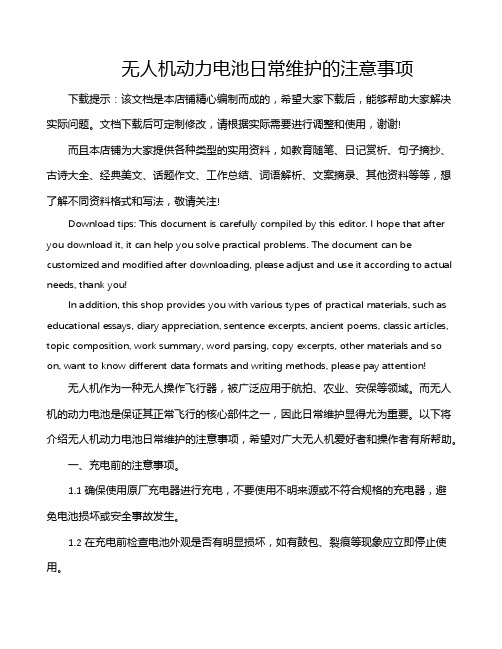 无人机动力电池日常维护的注意事项

下载提示：该文档是本店铺精心编制而成的，希望大家下载后，能够帮助大家解决实际问题。文档下载后可定制修改，请根据实际需要进行调整和使用，谢谢!

而且本店铺为大家提供各种类型的实用资料，如教育随笔、日记赏析、句子摘抄、古诗大全、经典美文、话题作文、工作总结、词语解析、文案摘录、其他资料等等，想了解不同资料格式和写法，敬请关注!

Download tips: This document is carefully compiled by this editor. I hope that after you download it, it can help you solve practical problems. The document can be customized and modified after downloading, please adjust and use it according to actual needs, thank you!

In addition, this shop provides you with various types of practical materials, such as educational essays, diary appreciation, sentence excerpts, ancient poems, classic articles, topic composition, work summary, word parsing, copy excerpts, other materials and so on, want to know different data formats and writing methods, please pay attention!

无人机作为一种无人操作飞行器，被广泛应用于航拍、农业、安保等领域。而无人机的动力电池是保证其正常飞行的核心部件之一，因此日常维护显得尤为重要。以下将介绍无人机动力电池日常维护的注意事项，希望对广大无人机爱好者和操作者有所帮助。

一、充电前的注意事项。

1.1 确保使用原厂充电器进行充电，不要使用不明来源或不符合规格的充电器，避免电池损坏或安全事故发生。

1.2 在充电前检查电池外观是否有明显损坏，如有鼓包、裂痕等现象应立即停止使用。